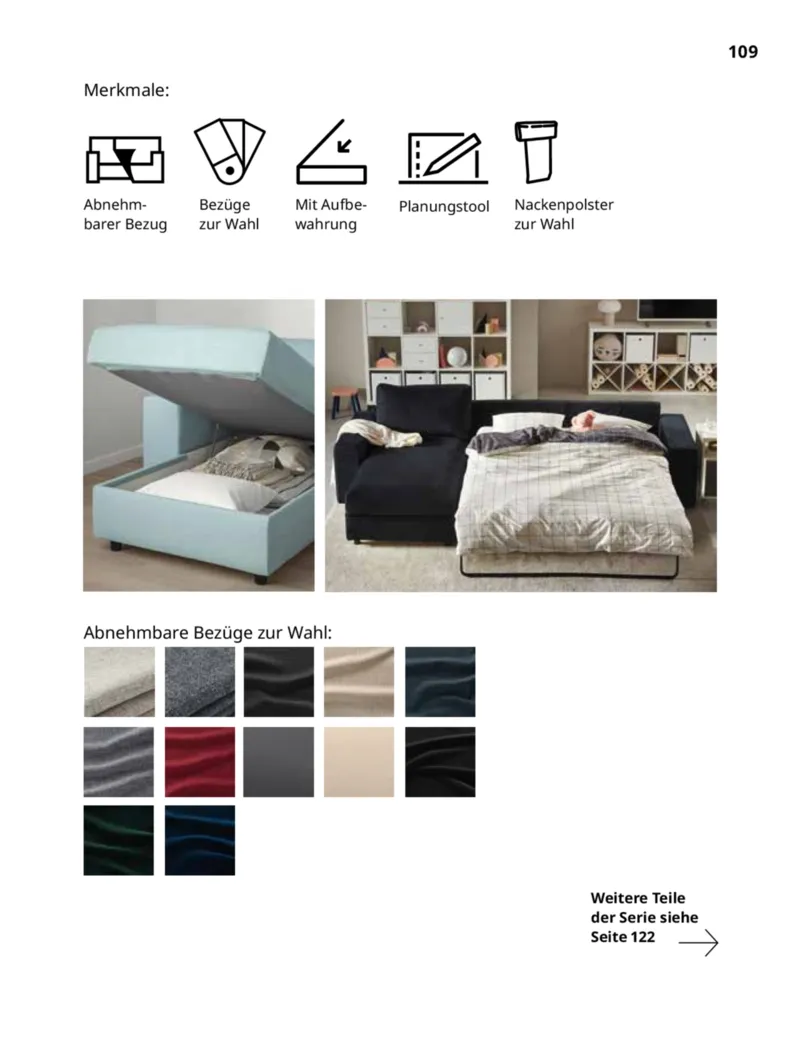 109

Merkmale:

Abnehmbarer Bezug

Bezüge zur Wahl

Mit Aufbewahrung

Planungstool

Nackenpolster zur Wahl

Abnehmbare Bezüge zur Wahl:

Weitere Teile der Serie siehe Seite 122